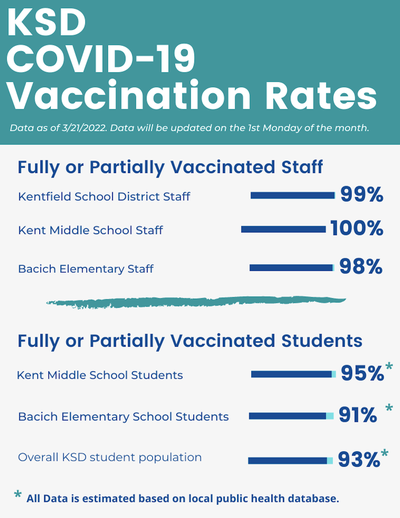 KSD COVID-19 Vaccination Rates

Data as of 3/21/2022. Data will be updated on the 1st Monday of the month.

Fully or Partially Vaccinated Staff

Kentfield School District Staff 99%

Kent Middle School Staff 100%

Bacich Elementary Staff 98%

Fully or Partially Vaccinated Students

Kent Middle School Students 95%*

Bacich Elementary School Students 91% *

Overall KSD student population 93%*

* All Data is estimated based on local public health database.